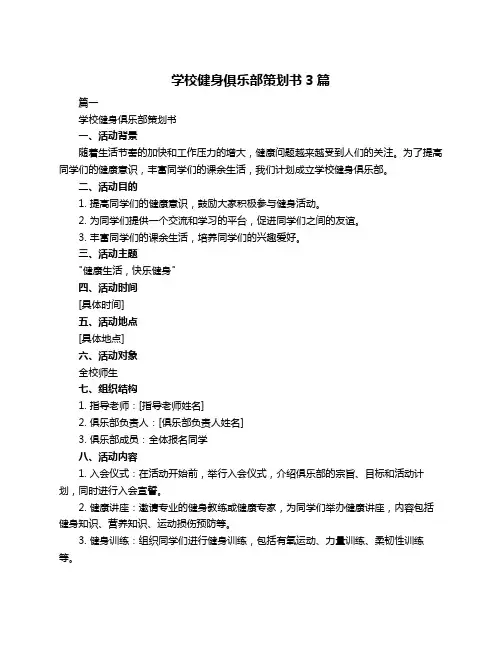 学校健身俱乐部策划书 3 篇

篇一

学校健身俱乐部策划书

一、活动背景

随着生活节奏的加快和工作压力的增大，健康问题越来越受到人们的关注。为了提高同学们的健康意识，丰富同学们的课余生活，我们计划成立学校健身俱乐部。

二、活动目的

1. 提高同学们的健康意识，鼓励大家积极参与健身活动。

2. 为同学们提供一个交流和学习的平台，促进同学们之间的友谊。

3. 丰富同学们的课余生活，培养同学们的兴趣爱好。

三、活动主题

"健康生活，快乐健身"

四、活动时间

[具体时间]

五、活动地点

[具体地点]

六、活动对象

全校师生

七、组织结构

1. 指导老师：[指导老师姓名]

2. 俱乐部负责人：[俱乐部负责人姓名]

3. 俱乐部成员：全体报名同学

八、活动内容

1. 入会仪式：在活动开始前，举行入会仪式，介绍俱乐部的宗旨、目标和活动计划，同时进行入会宣誓。

2. 健康讲座：邀请专业的健身教练或健康专家，为同学们举办健康讲座，内容包括健身知识、营养知识、运动损伤预防等。

3. 健身训练：组织同学们进行健身训练，包括有氧运动、力量训练、柔韧性训练等。